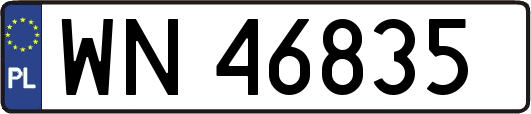 PL
WN 46835